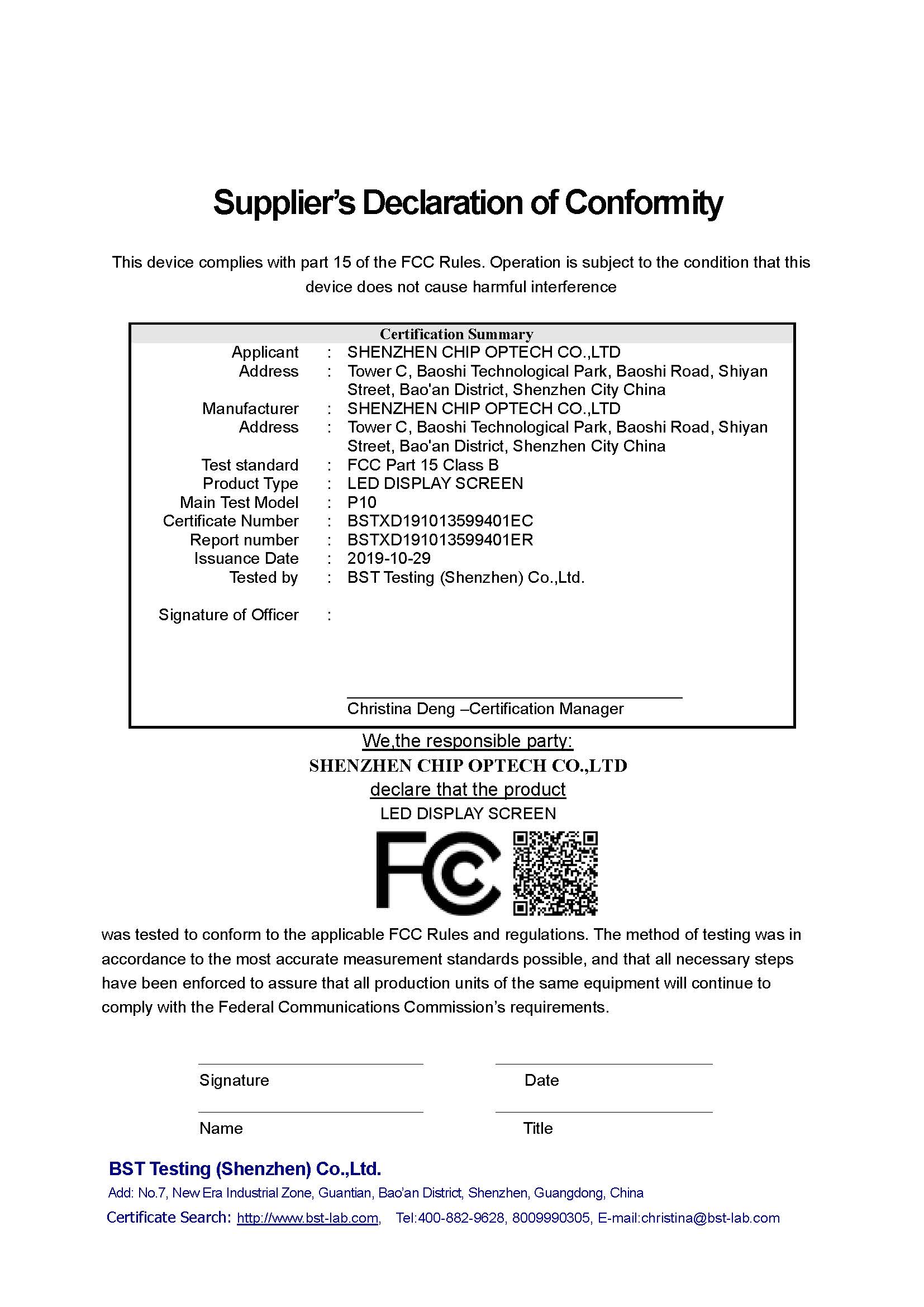 Supplier's Declaration of Conformity

This device complies with part 15 of the FCC Rules. Operation is subject to the condition that this device does not cause harmful interference

Certification Summary

Applicant : SHENZHEN CHIP OPTECH CO.,LTD
Address : Tower C, Baoshi Technological Park, Baoshi Road, Shiyan Street, Bao'an District, Shenzhen City China
Manufacturer : SHENZHEN CHIP OPTECH CO.,LTD
Address : Tower C, Baoshi Technological Park, Baoshi Road, Shiyan Street, Bao'an District, Shenzhen City China
Test standard : FCC Part 15 Class B
Product Type : LED DISPLAY SCREEN
Main Test Model : P10
Certificate Number : BSTXD191013599401EC
Report number : BSTXD191013599401ER
Issuance Date : 2019-10-29
Tested by : BST Testing (Shenzhen) Co.,Ltd.

Signature of Officer :

Christina Deng –Certification Manager

We,the responsible party:
SHENZHEN CHIP OPTECH CO.,LTD
declare that the product
LED DISPLAY SCREEN

FC

was tested to conform to the applicable FCC Rules and regulations. The method of testing was in accordance to the most accurate measurement standards possible, and that all necessary steps have been enforced to assure that all production units of the same equipment will continue to comply with the Federal Communications Commission's requirements.

Signature Date

Name Title

BST Testing (Shenzhen) Co.,Ltd.
Add: No.7, New Era Industrial Zone, Guantian, Bao'an District, Shenzhen, Guangdong, China
Certificate Search: http://www.bst-lab.com, Tel:400-882-9628, 8009990305, E-mail:christina@bst-lab.com